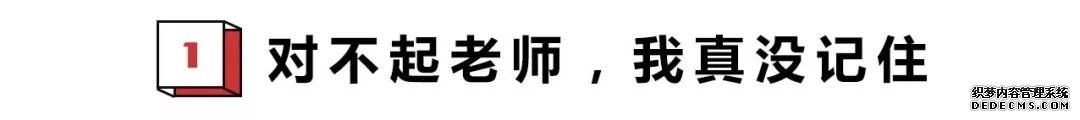 1 对不起老师，我真没记住

织梦内容管理系统
DEDECMS.COM